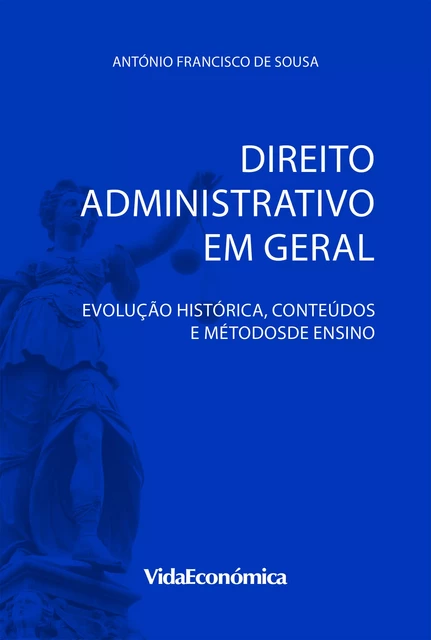 ANTÓNIO FRANCISCO DE SOUSA

DIREITO ADMINISTRATIVO EM GERAL

EVOLUÇÃO HISTÓRICA, CONTEÚDOS E MÉTODOSDE ENSINO

VidaEconómica